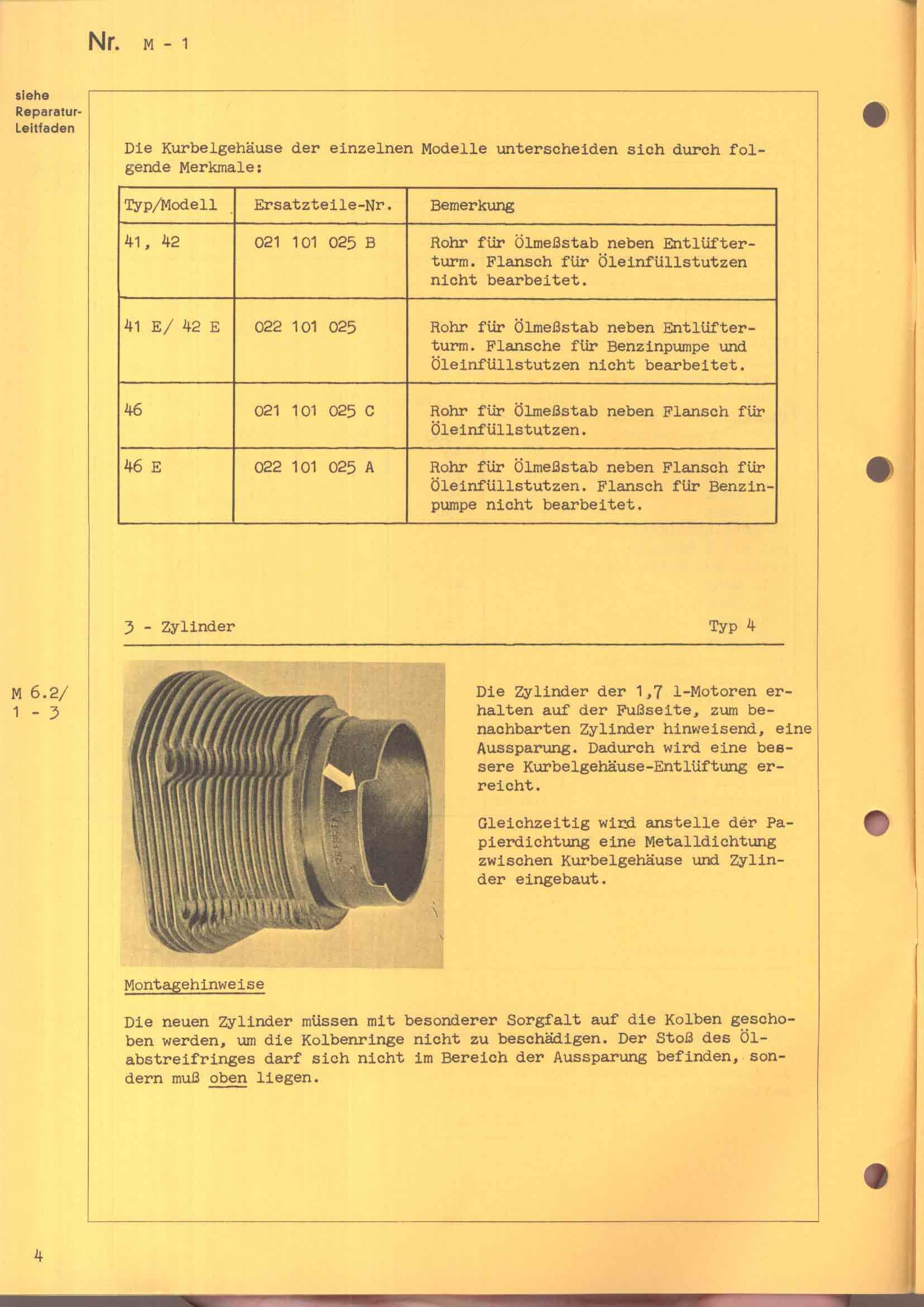 Nr. M - 1

siehe Reparatur-Leitfaden

Die Kurbelgehäuse der einzelnen Modelle unterscheiden sich durch folgende Merkmale:

| Typ/Modell | Ersatzteile-Nr. | Bemerkung |
|---|---|---|
| 41, 42 | 021 101 025 B | Rohr für Ölmeßstab neben Entlüfterturm. Flansch für Öleinfüllstutzen nicht bearbeitet. |
| 41 E/ 42 E | 022 101 025 | Rohr für Ölmeßstab neben Entlüfterturm. Flansche für Benzinpumpe und Öleinfüllstutzen nicht bearbeitet. |
| 46 | 021 101 025 C | Rohr für Ölmeßstab neben Flansch für Öleinfüllstutzen. |
| 46 E | 022 101 025 A | Rohr für Ölmeßstab neben Flansch für Öleinfüllstutzen. Flansch für Benzinpumpe nicht bearbeitet. |

3 - Zylinder Typ 4

M 6.2/ 1 - 3

Die Zylinder der 1,7 l-Motoren erhalten auf der Fußseite, zum benachbarten Zylinder hinweisend, eine Aussparung. Dadurch wird eine bessere Kurbelgehäuse-Entlüftung erreicht.

Gleichzeitig wird anstelle der Papierdichtung eine Metalldichtung zwischen Kurbelgehäuse und Zylinder eingebaut.

Montagehinweise

Die neuen Zylinder müssen mit besonderer Sorgfalt auf die Kolben geschoben werden, um die Kolbenringe nicht zu beschädigen. Der Stoß des Ölabstreifringes darf sich nicht im Bereich der Aussparung befinden, sondern muß oben liegen.

4